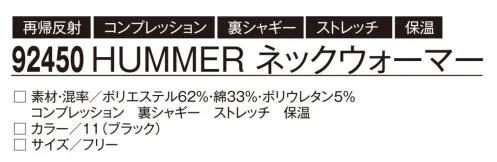 再帰反射 コンプレッション 裏シャギー ストレッチ 保温

92450 HUMMER ネックウォーマー

□ 素材･混率／ポリエステル62%･綿33%･ポリウレタン5%
コンプレッション　裏シャギー　ストレッチ　保温
□ カラー／11（ブラック）
□ サイズ／フリー